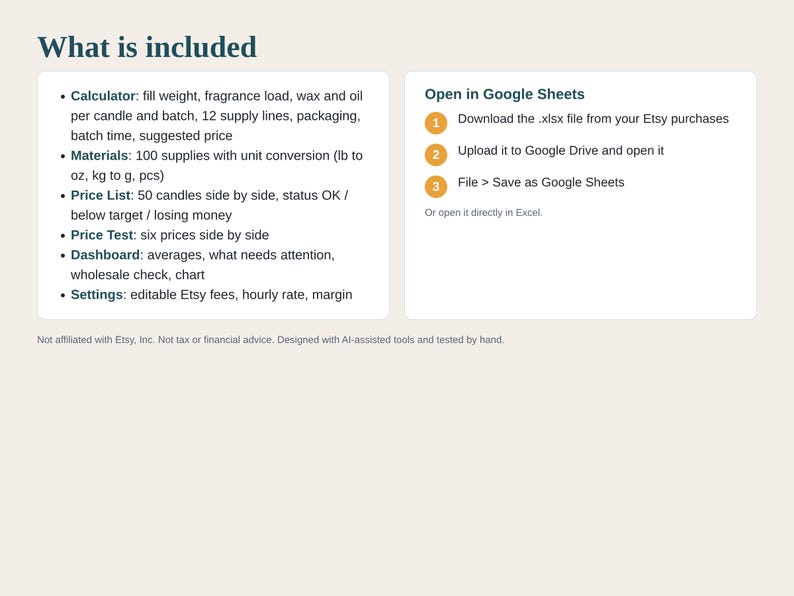 What is included

• Calculator: fill weight, fragrance load, wax and oil per candle and batch, 12 supply lines, packaging, batch time, suggested price
• Materials: 100 supplies with unit conversion (lb to oz, kg to g, pcs)
• Price List: 50 candles side by side, status OK / below target / losing money
• Price Test: six prices side by side
• Dashboard: averages, what needs attention, wholesale check, chart
• Settings: editable Etsy fees, hourly rate, margin

Open in Google Sheets

1 Download the .xlsx file from your Etsy purchases

2 Upload it to Google Drive and open it

3 File > Save as Google Sheets

Or open it directly in Excel.

Not affiliated with Etsy, Inc. Not tax or financial advice. Designed with AI-assisted tools and tested by hand.